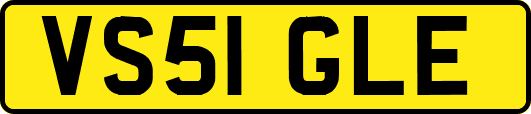 VS51 GLE